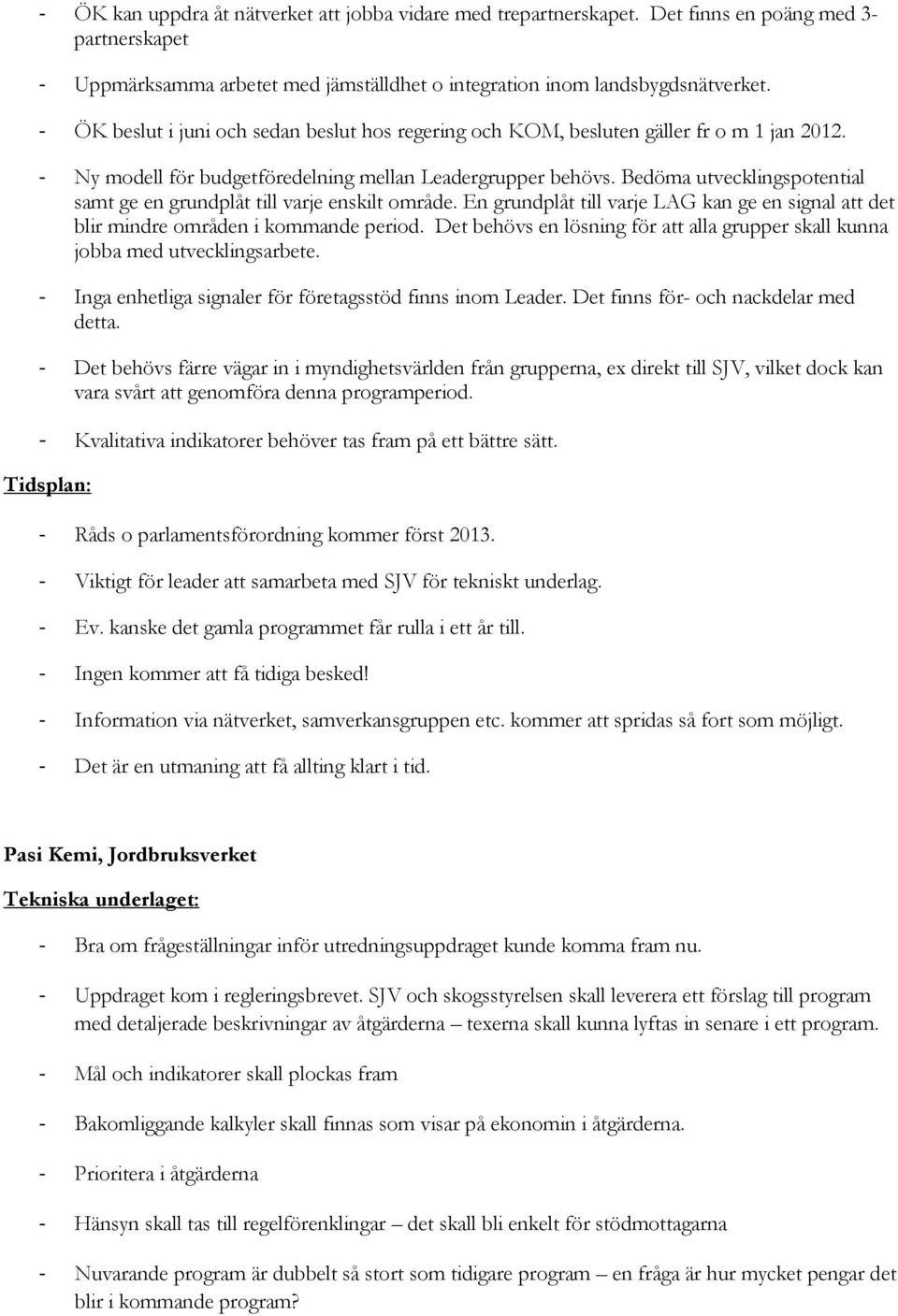 - ÖK kan uppdra åt nätverket att jobba vidare med trepartnerskapet. Det finns en poäng med 3-partnerskapet

- Uppmärksamma arbetet med jämställdhet o integration inom landsbygdsnätverket.

- ÖK beslut i juni och sedan beslut hos regering och KOM, besluten gäller fr o m 1 jan 2012.

- Ny modell för budgetföredelning mellan Leadergrupper behövs. Bedöma utvecklingspotential samt ge en grundplåt till varje enskilt område. En grundplåt till varje LAG kan ge en signal att det blir mindre områden i kommande period. Det behövs en lösning för att alla grupper skall kunna jobba med utvecklingsarbete.

- Inga enhetliga signaler för företagsstöd finns inom Leader. Det finns för- och nackdelar med detta.

- Det behövs färre vägar in i myndighetsvärlden från grupperna, ex direkt till SJV, vilket dock kan vara svårt att genomföra denna programperiod.

- Kvalitativa indikatorer behöver tas fram på ett bättre sätt.

Tidsplan:

- Råds o parlamentsförordning kommer först 2013.

- Viktigt för leader att samarbeta med SJV för tekniskt underlag.

- Ev. kanske det gamla programmet får rulla i ett år till.

- Ingen kommer att få tidiga besked!

- Information via nätverket, samverkansgruppen etc. kommer att spridas så fort som möjligt.

- Det är en utmaning att få allting klart i tid.

Pasi Kemi, Jordbruksverket

Tekniska underlaget:

- Bra om frågeställningar inför utredningsuppdraget kunde komma fram nu.

- Uppdraget kom i regleringsbrevet. SJV och skogsstyrelsen skall leverera ett förslag till program med detaljerade beskrivningar av åtgärderna – texerna skall kunna lyftas in senare i ett program.

- Mål och indikatorer skall plockas fram

- Bakomliggande kalkyler skall finnas som visar på ekonomin i åtgärderna.

- Prioritera i åtgärderna

- Hänsyn skall tas till regelförenklingar – det skall bli enkelt för stödmottagarna

- Nuvarande program är dubbelt så stort som tidigare program – en fråga är hur mycket pengar det blir i kommande program?